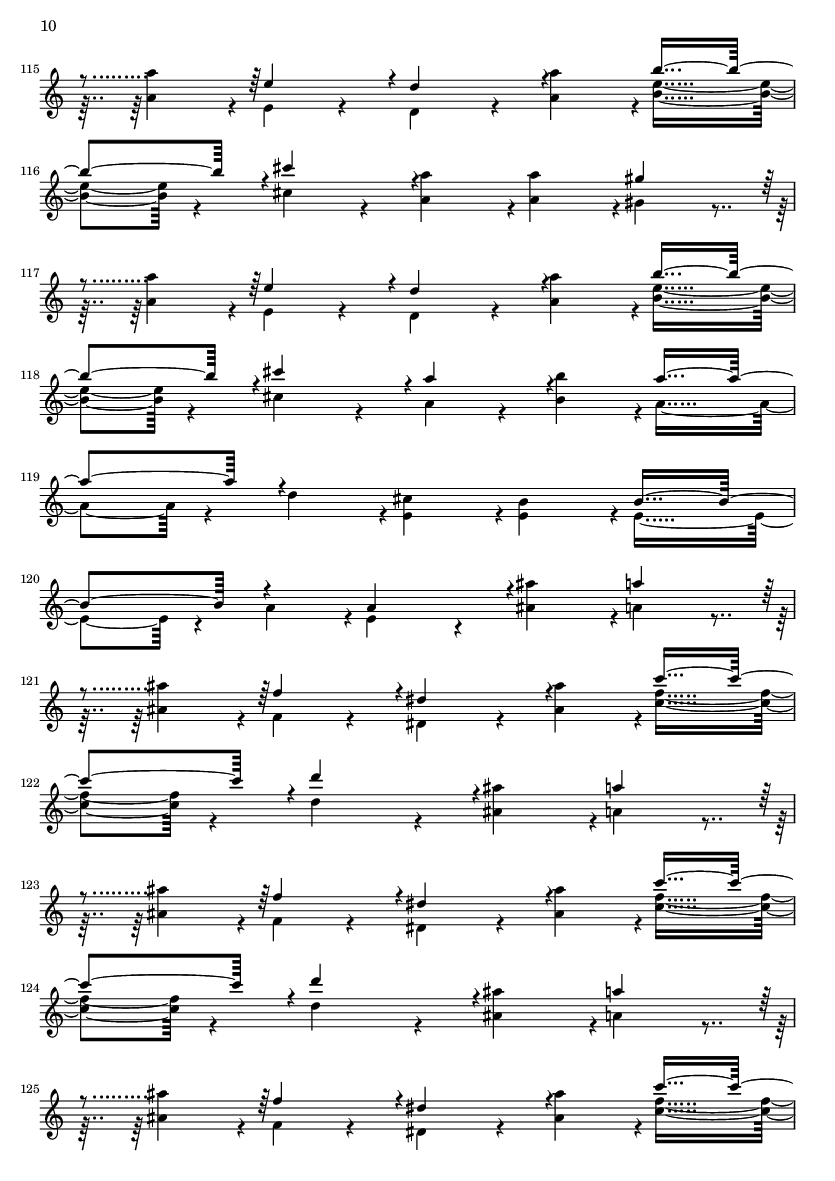 10

115

116

117

118

119

120

121

122

123

124

125